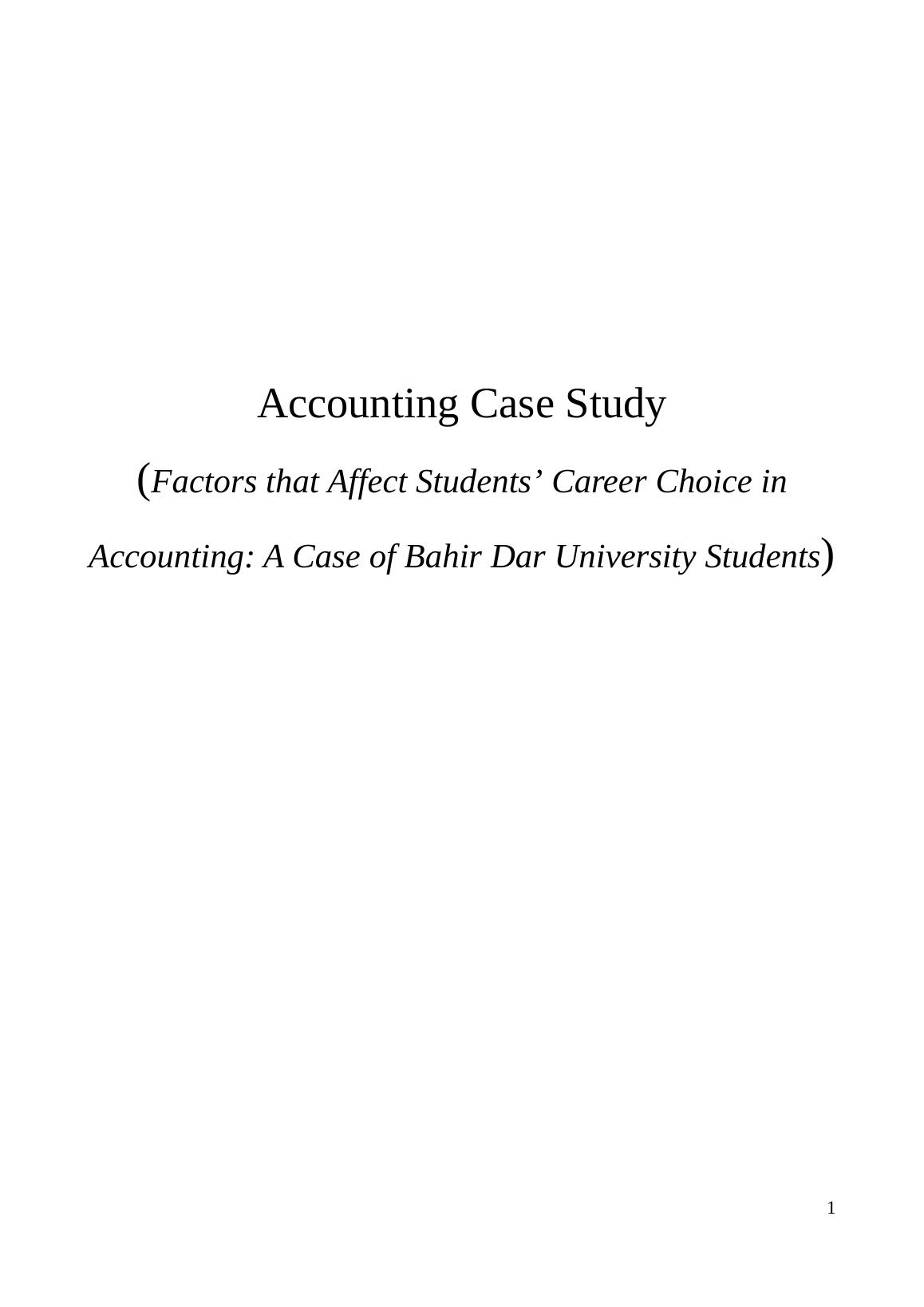 Accounting Case Study

(Factors that Affect Students’ Career Choice in Accounting: A Case of Bahir Dar University Students)

1